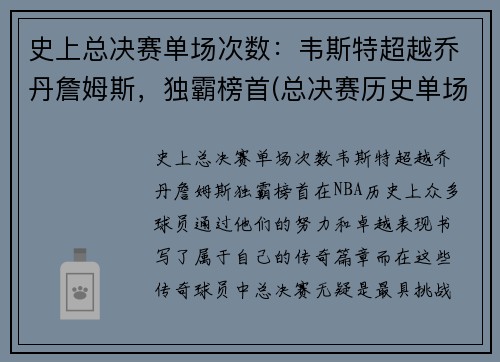 史上总决赛单场次数：韦斯特超越乔丹詹姆斯，独霸榜首(总决赛历史单场

史上总决赛单场次数韦斯特超越乔丹詹姆斯独霸榜首在NBA历史上众多球员通过他们的努力和卓越表现书写了属于自己的传奇篇章而在这些传奇球员中总决赛无疑是最具挑战